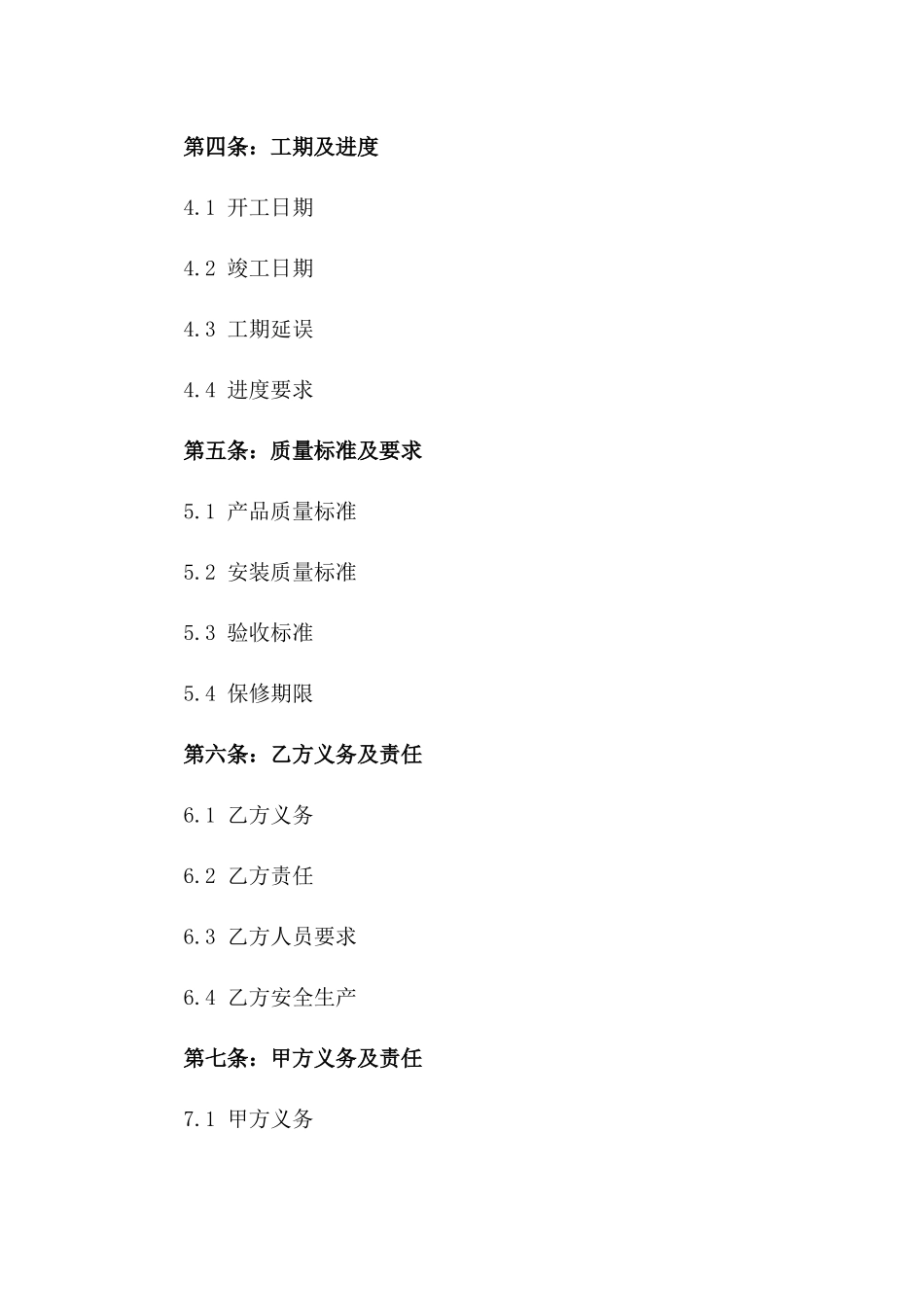 第四条：工期及进度

4.1 开工日期

4.2 竣工日期

4.3 工期延误

4.4 进度要求

第五条：质量标准及要求

5.1 产品质量标准

5.2 安装质量标准

5.3 验收标准

5.4 保修期限

第六条：乙方义务及责任

6.1 乙方义务

6.2 乙方责任

6.3 乙方人员要求

6.4 乙方安全生产

第七条：甲方义务及责任

7.1 甲方义务